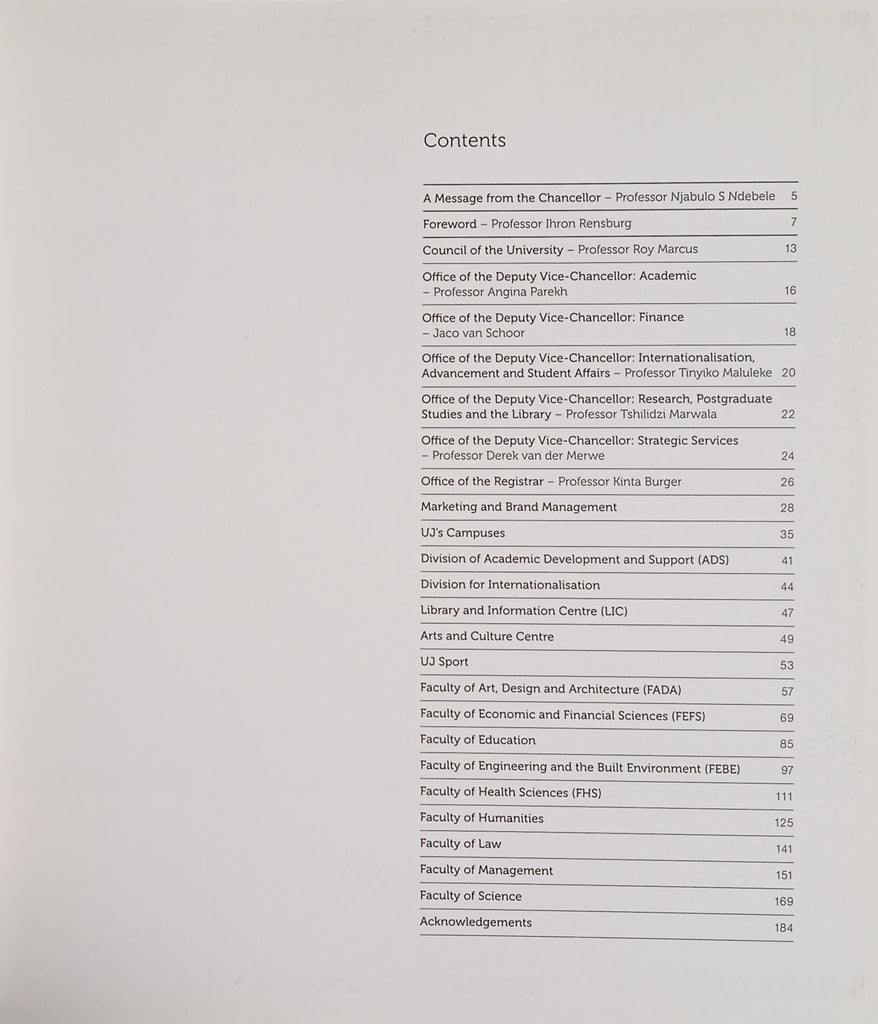 Contents

A Message from the Chancellor – Professor Njabulo S Ndebele 5

Foreword – Professor Ihron Rensburg 7

Council of the University – Professor Roy Marcus 13

Office of the Deputy Vice-Chancellor: Academic – Professor Angina Parekh 16

Office of the Deputy Vice-Chancellor: Finance – Jaco van Schoor 18

Office of the Deputy Vice-Chancellor: Internationalisation, Advancement and Student Affairs – Professor Tinyiko Maluleke 20

Office of the Deputy Vice-Chancellor: Research, Postgraduate Studies and the Library – Professor Tshilidzi Marwala 22

Office of the Deputy Vice-Chancellor: Strategic Services – Professor Derek van der Merwe 24

Office of the Registrar – Professor Kinta Burger 26

Marketing and Brand Management 28

UJ's Campuses 35

Division of Academic Development and Support (ADS) 41

Division for Internationalisation 44

Library and Information Centre (LIC) 47

Arts and Culture Centre 49

UJ Sport 53

Faculty of Art, Design and Architecture (FADA) 57

Faculty of Economic and Financial Sciences (FEFS) 69

Faculty of Education 85

Faculty of Engineering and the Built Environment (FEBE) 97

Faculty of Health Sciences (FHS) 111

Faculty of Humanities 125

Faculty of Law 141

Faculty of Management 151

Faculty of Science 169

Acknowledgements 184